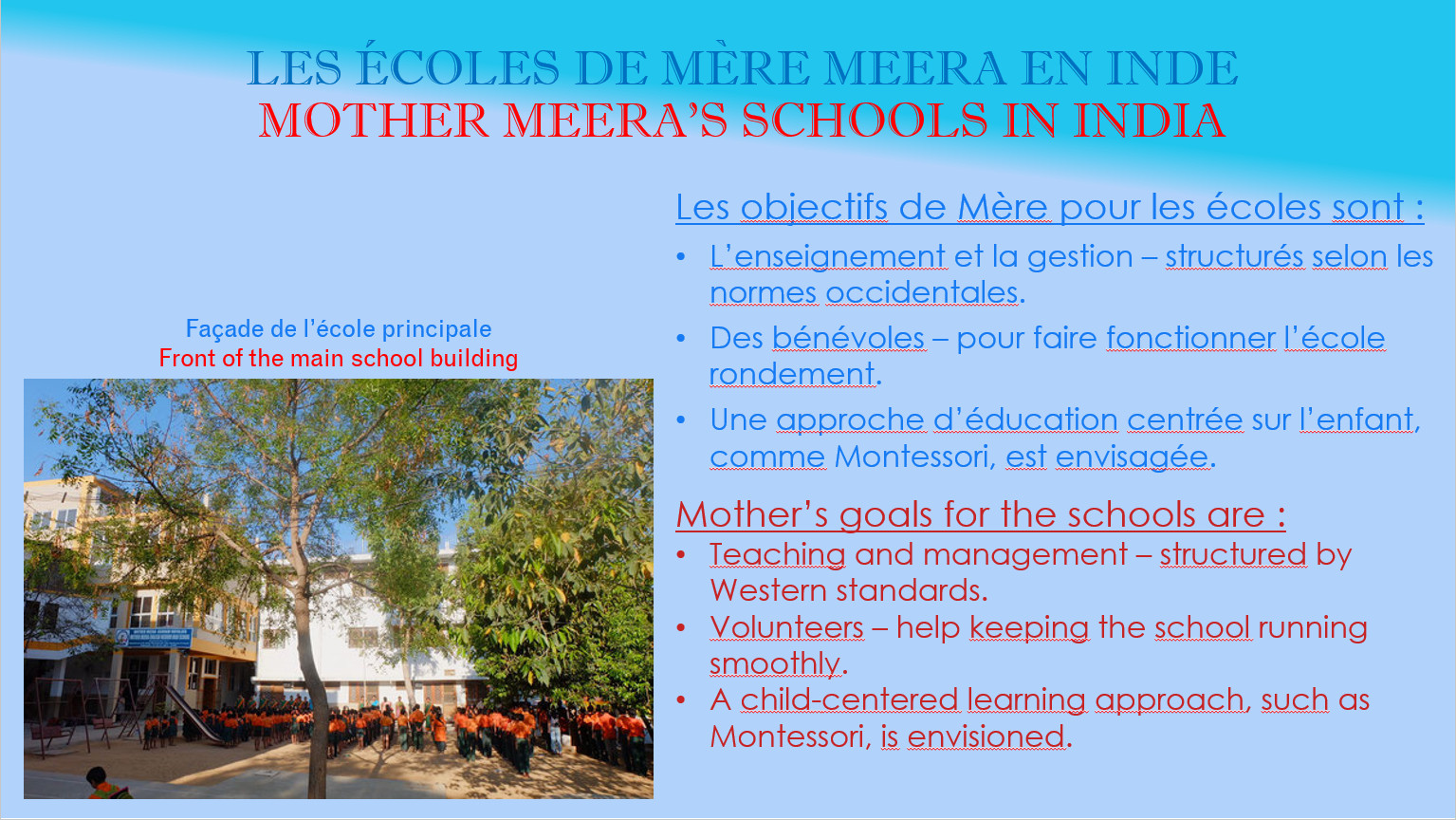 LES ÉCOLES DE MÈRE MEERA EN INDE
MOTHER MEERA'S SCHOOLS IN INDIA

Façade de l'école principale
Front of the main school building

Les objectifs de Mère pour les écoles sont :

• L'enseignement et la gestion – structurés selon les normes occidentales.
• Des bénévoles – pour faire fonctionner l'école rondement.
• Une approche d'éducation centrée sur l'enfant, comme Montessori, est envisagée.

Mother's goals for the schools are :
• Teaching and management – structured by Western standards.
• Volunteers – help keeping the school running smoothly.
• A child-centered learning approach, such as Montessori, is envisioned.